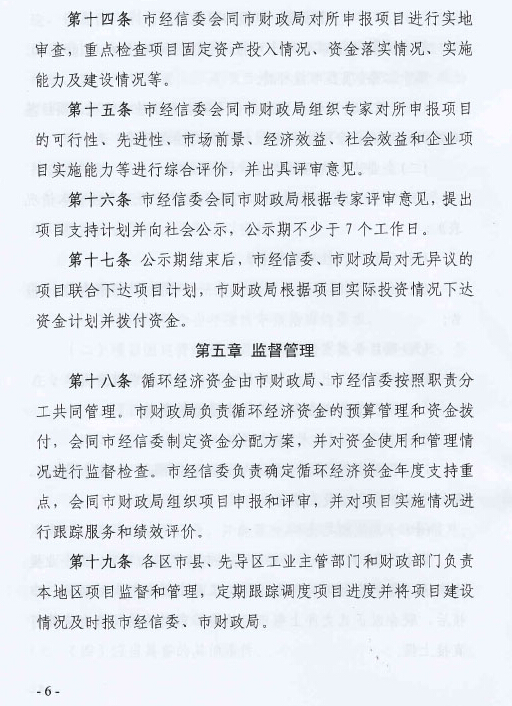 第十四条　市经信委会同市财政局对所申报项目进行实地审查，重点检查项目固定资产投入情况、资金落实情况、实施能力及建设情况等。

第十五条　市经信委会同市财政局组织专家对所申报项目的可行性、先进性、市场前景、经济效益、社会效益和企业项目实施能力等进行综合评价，并出具评审意见。

第十六条　市经信委会同市财政局根据专家评审意见，提出项目支持计划并向社会公示，公示期不少于7个工作日。

第十七条　公示期结束后，市经信委、市财政局对无异议的项目联合下达项目计划，市财政局根据项目实际投资情况下达资金计划并拨付资金。

第五章　监督管理

第十八条　循环经济资金由市财政局、市经信委按照职责分工共同管理。市财政局负责循环经济资金的预算管理和资金拨付，会同市经信委制定资金分配方案，并对资金使用和管理情况进行监督检查。市经信委负责确定循环经济资金年度支持重点，会同市财政局组织项目申报和评审，并对项目实施情况进行跟踪服务和绩效评价。

第十九条　各区市县、先导区工业主管部门和财政部门负责本地区项目监督和管理，定期跟踪调度项目进度并将项目建设情况及时报市经信委、市财政局。

- 6 -